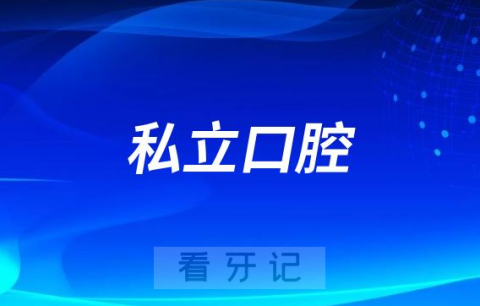 私立口腔

看牙记